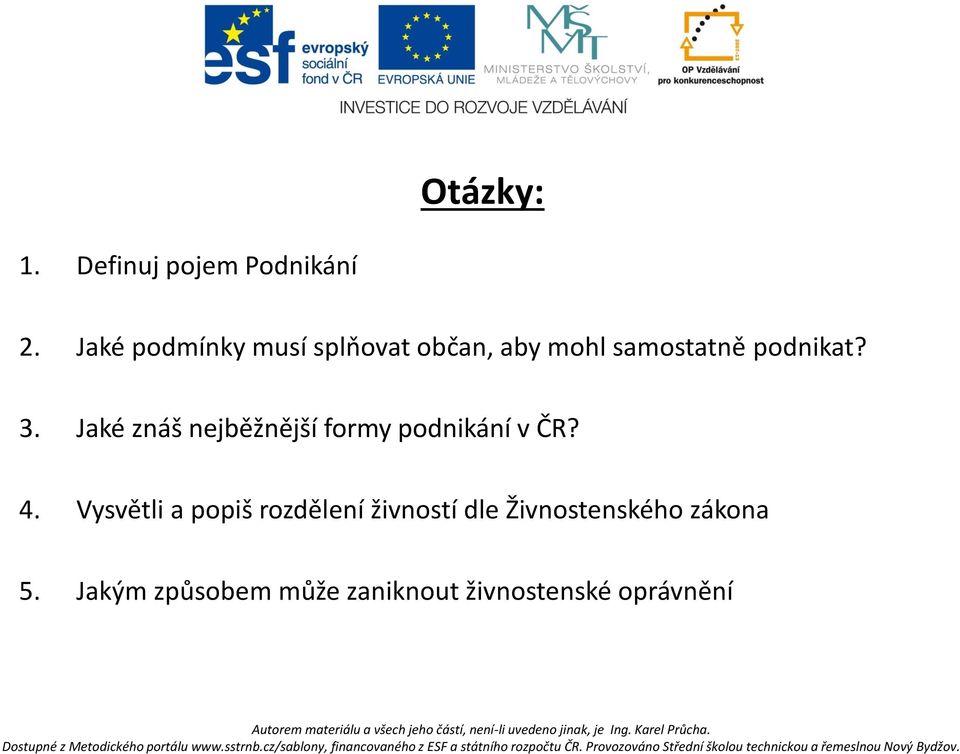 esf evropský sociální fond v ČR

EVROPSKÁ UNIE

MŠMT
MINISTERSTVO ŠKOLSTVÍ, MLÁDEŽE A TĚLOVÝCHOVY

OP Vzdělávání pro konkurenceschopnost

INVESTICE DO ROZVOJE VZDĚLÁVÁNÍ

Otázky:

1. Definuj pojem Podnikání

2. Jaké podmínky musí splňovat občan, aby mohl samostatně podnikat?

3. Jaké znáš nejběžnější formy podnikání v ČR?

4. Vysvětli a popiš rozdělení živností dle Živnostenského zákona

5. Jakým způsobem může zaniknout živnostenské oprávnění

Autorem materiálu a všech jeho částí, není-li uvedeno jinak, je Ing. Karel Průcha.
Dostupné z Metodického portálu www.sstrnb.cz/sablony, financovaného z ESF a státního rozpočtu ČR. Provozováno Střední školou technickou a řemeslnou Nový Bydžov.